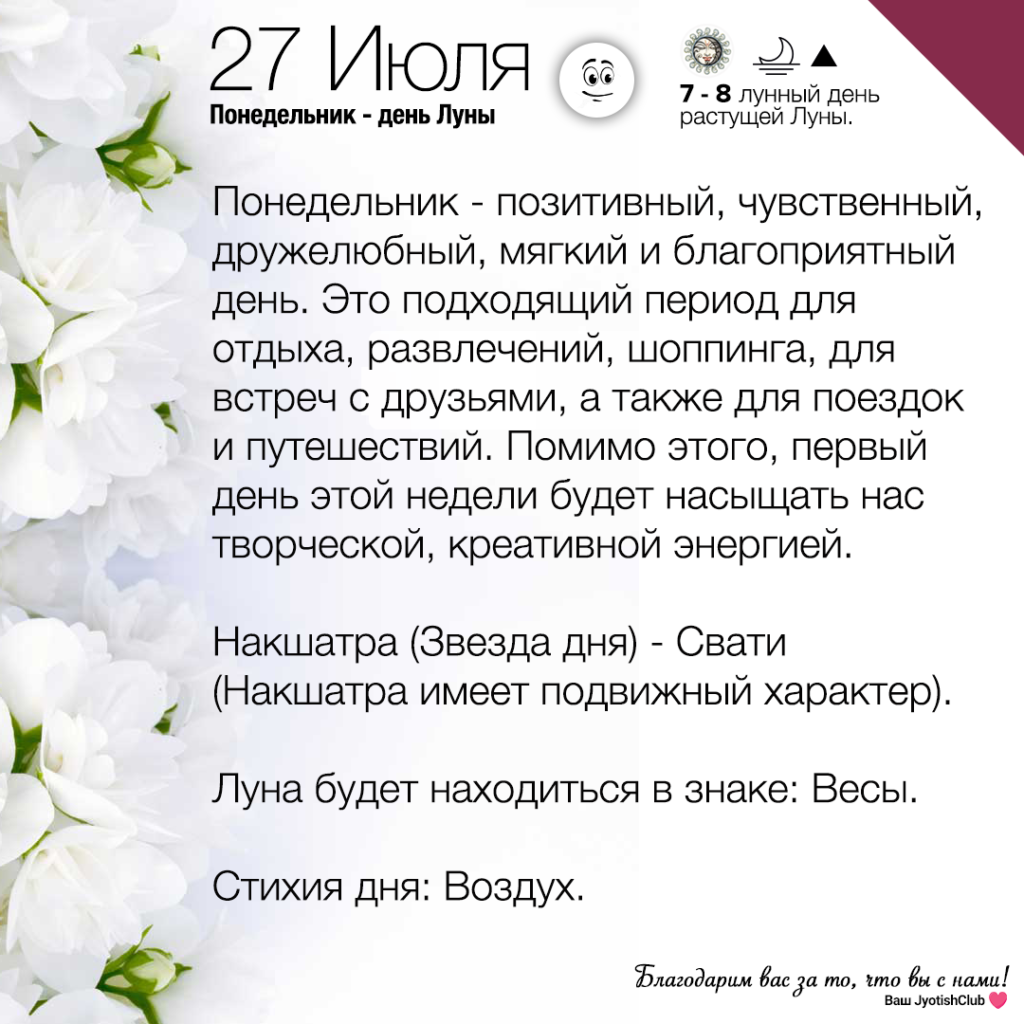 27 Июля
Понедельник - день Луны

7 - 8 лунный день растущей Луны.

Понедельник - позитивный, чувственный, дружелюбный, мягкий и благоприятный день. Это подходящий период для отдыха, развлечений, шоппинга, для встреч с друзьями, а также для поездок и путешествий. Помимо этого, первый день этой недели будет насыщать нас творческой, креативной энергией.

Накшатра (Звезда дня) - Свати (Накшатра имеет подвижный характер).

Луна будет находиться в знаке: Весы.

Стихия дня: Воздух.

Благодарим вас за то, что вы с нами!
Ваш JyotishClub